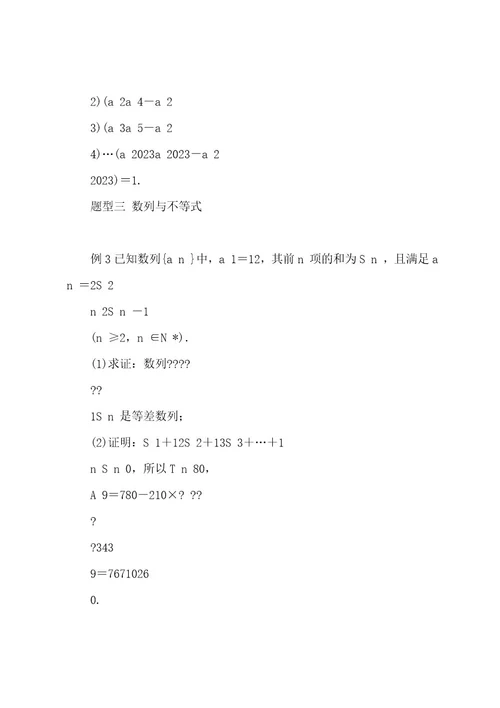 2)(a 2a 4－a 2

3)(a 3a 5－a 2

4)…(a 2023a 2023－a 2

2023)＝1.

题型三 数列与不等式

例 3 已知数列{a n }中，a 1＝12，其前 n 项的和为 S n ，且满足 a n ＝2S 2

n 2S n －1

(n ≥2，n ∈N *).

(1)求证：数列????

??

1S n 是等差数列；

(2)证明：S 1＋12S 2＋13S 3＋…＋1

n S n 0，所以 T n 80，

A 9＝780－210×? ??

?

?343

9＝7671026

0.